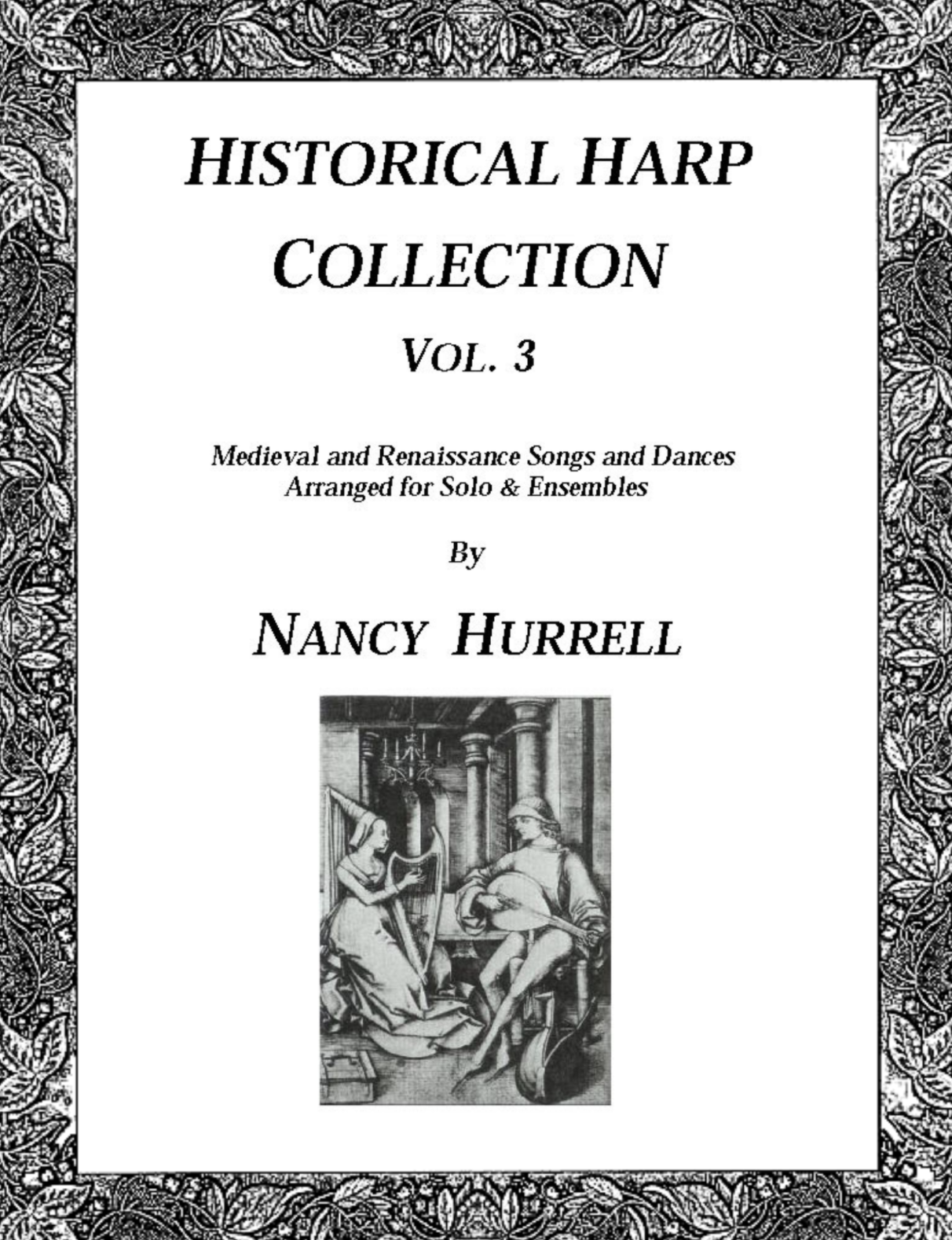 HISTORICAL HARP COLLECTION

VOL. 3

Medieval and Renaissance Songs and Dances
Arranged for Solo & Ensembles

By

NANCY HURRELL